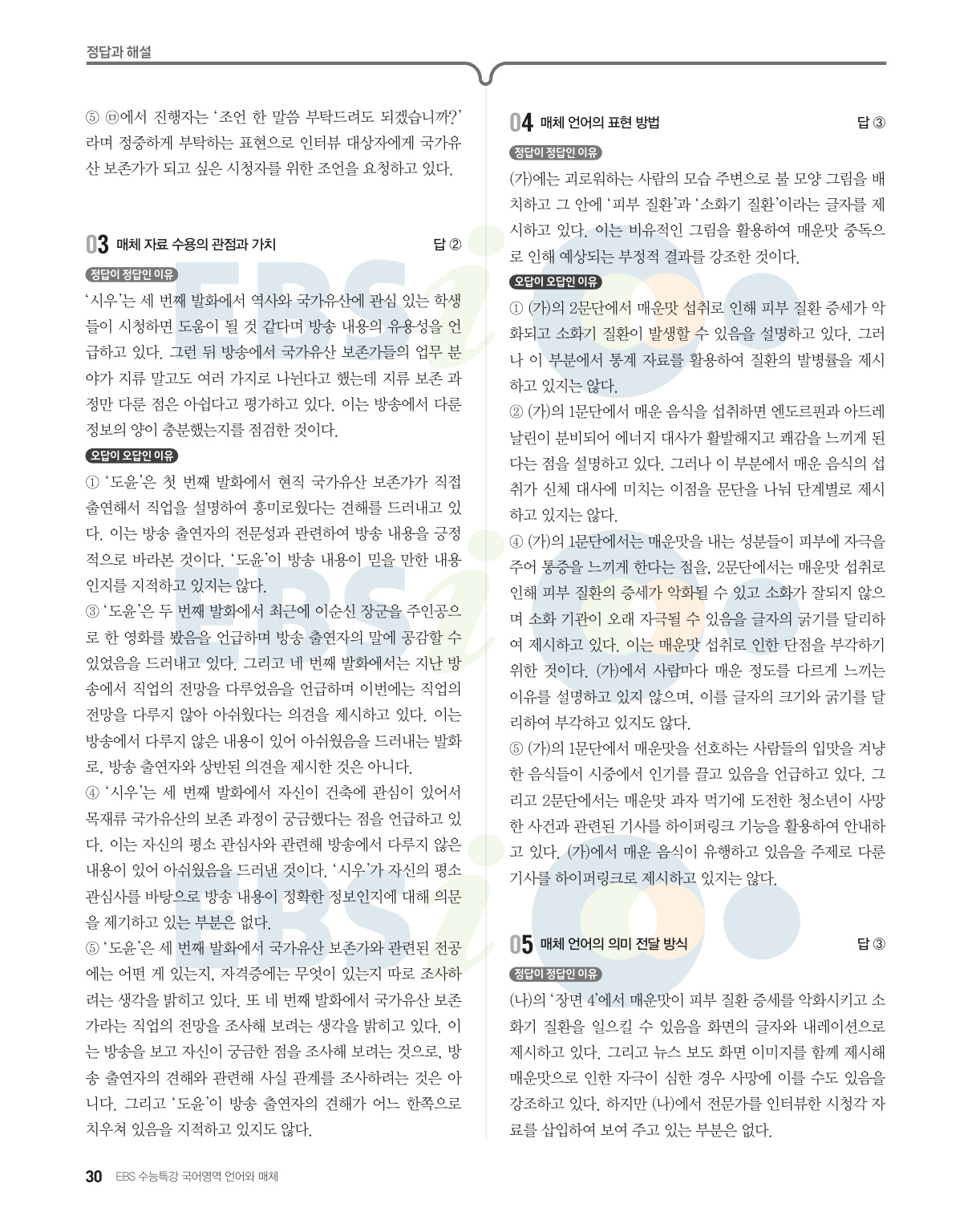 정답과 해설

⑤ ㉤에서 진행자는 '조언 한 말씀 부탁드려도 되겠습니까?'라며 정중하게 부탁하는 표현으로 인터뷰 대상자에게 국가유산 보존가가 되고 싶은 시청자를 위한 조언을 요청하고 있다.

03 매체 자료 수용의 관점과 가치 답 ②

정답이 정답인 이유

'시우'는 세 번째 발화에서 역사와 국가유산에 관심 있는 학생들이 시청하면 도움이 될 것 같다며 방송 내용의 유용성을 언급하고 있다. 그런 뒤 방송에서 국가유산 보존가들의 업무 분야가 지류 말고도 여러 가지로 나뉜다고 했는데 지류 보존 과정만 다룬 점은 아쉽다고 평가하고 있다. 이는 방송에서 다룬 정보의 양이 충분했는지를 점검한 것이다.

오답이 오답인 이유

① '도윤'은 첫 번째 발화에서 현직 국가유산 보존가가 직접 출연해서 직업을 설명하여 흥미로웠다는 견해를 드러내고 있다. 이는 방송 출연자의 전문성과 관련하여 방송 내용을 긍정적으로 바라본 것이다. '도윤'이 방송 내용이 믿을 만한 내용인지를 지적하고 있지는 않다.
③ '도윤'은 두 번째 발화에서 최근에 이순신 장군을 주인공으로 한 영화를 봤음을 언급하며 방송 출연자의 말에 공감할 수 있었음을 드러내고 있다. 그리고 네 번째 발화에서는 지난 방송에서 직업의 전망을 다루었음을 언급하며 이번에는 직업의 전망을 다루지 않아 아쉬웠다는 의견을 제시하고 있다. 이는 방송에서 다루지 않은 내용이 있어 아쉬웠음을 드러내는 발화로, 방송 출연자와 상반된 의견을 제시한 것은 아니다.
④ '시우'는 세 번째 발화에서 자신이 건축에 관심이 있어서 목재류 국가유산의 보존 과정이 궁금했다는 점을 언급하고 있다. 이는 자신의 평소 관심사와 관련해 방송에서 다루지 않은 내용이 있어 아쉬웠음을 드러낸 것이다. '시우'가 자신의 평소 관심사를 바탕으로 방송 내용이 정확한 정보인지에 대해 의문을 제기하고 있는 부분은 없다.
⑤ '도윤'은 세 번째 발화에서 국가유산 보존가와 관련된 전공에는 어떤 게 있는지, 자격증에는 무엇이 있는지 따로 조사하려는 생각을 밝히고 있다. 또 네 번째 발화에서 국가유산 보존가라는 직업의 전망을 조사해 보려는 생각을 밝히고 있다. 이는 방송을 보고 자신이 궁금한 점을 조사해 보려는 것으로, 방송 출연자의 견해와 관련해 사실 관계를 조사하려는 것은 아니다. 그리고 '도윤'이 방송 출연자의 견해가 어느 한쪽으로 치우쳐 있음을 지적하고 있지도 않다.

04 매체 언어의 표현 방법 답 ③

정답이 정답인 이유

(가)에는 괴로워하는 사람의 모습 주변으로 불 모양 그림을 배치하고 그 안에 '피부 질환'과 '소화기 질환'이라는 글자를 제시하고 있다. 이는 비유적인 그림을 활용하여 매운맛 중독으로 인해 예상되는 부정적 결과를 강조한 것이다.

오답이 오답인 이유

① (가)의 2문단에서 매운맛 섭취로 인해 피부 질환 증세가 악화되고 소화기 질환이 발생할 수 있음을 설명하고 있다. 그러나 이 부분에서 통계 자료를 활용하여 질환의 발병률을 제시하고 있지는 않다.
② (가)의 1문단에서 매운 음식을 섭취하면 엔도르핀과 아드레날린이 분비되어 에너지 대사가 활발해지고 쾌감을 느끼게 된다는 점을 설명하고 있다. 그러나 이 부분에서 매운 음식의 섭취가 신체 대사에 미치는 이점을 문단을 나눠 단계별로 제시하고 있지는 않다.
④ (가)의 1문단에서는 매운맛을 내는 성분들이 피부에 자극을 주어 통증을 느끼게 한다는 점을, 2문단에서는 매운맛 섭취로 인해 피부 질환의 증세가 악화될 수 있고 소화가 잘되지 않으며 소화 기관이 오래 자극될 수 있음을 글자의 굵기를 달리하여 제시하고 있다. 이는 매운맛 섭취로 인한 단점을 부각하기 위한 것이다. (가)에서 사람마다 매운 정도를 다르게 느끼는 이유를 설명하고 있지 않으며, 이를 글자의 크기와 굵기를 달리하여 부각하고 있지도 않다.
⑤ (가)의 1문단에서 매운맛을 선호하는 사람들의 입맛을 겨냥한 음식들이 시중에서 인기를 끌고 있음을 언급하고 있다. 그리고 2문단에서는 매운맛 과자 먹기에 도전한 청소년이 사망한 사건과 관련된 기사를 하이퍼링크 기능을 활용하여 안내하고 있다. (가)에서 매운 음식이 유행하고 있음을 주제로 다룬 기사를 하이퍼링크로 제시하고 있지는 않다.

05 매체 언어의 의미 전달 방식 답 ③

정답이 정답인 이유

(나)의 '장면 4'에서 매운맛이 피부 질환 증세를 악화시키고 소화기 질환을 일으킬 수 있음을 화면의 글자와 내레이션으로 제시하고 있다. 그리고 뉴스 보도 화면 이미지를 함께 제시해 매운맛으로 인한 자극이 심한 경우 사망에 이를 수도 있음을 강조하고 있다. 하지만 (나)에서 전문가를 인터뷰한 시청각 자료를 삽입하여 보여 주고 있는 부분은 없다.

30 EBS 수능특강 국어영역 언어와 매체